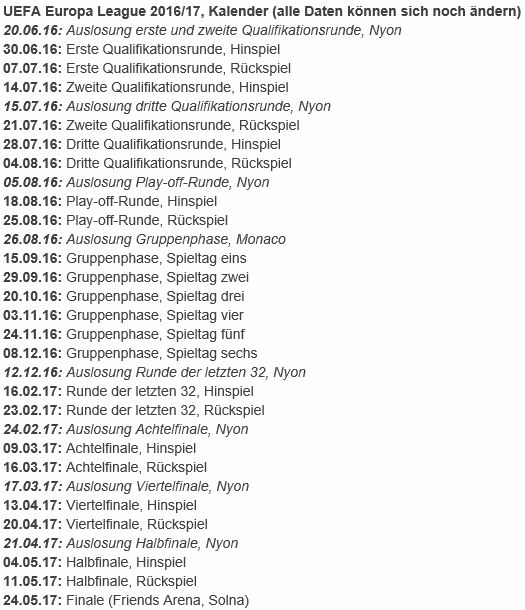 UEFA Europa League 2016/17, Kalender (alle Daten können sich noch ändern)
20.06.16: Auslosung erste und zweite Qualifikationsrunde, Nyon
30.06.16: Erste Qualifikationsrunde, Hinspiel
07.07.16: Erste Qualifikationsrunde, Rückspiel
14.07.16: Zweite Qualifikationsrunde, Hinspiel
15.07.16: Auslosung dritte Qualifikationsrunde, Nyon
21.07.16: Zweite Qualifikationsrunde, Rückspiel
28.07.16: Dritte Qualifikationsrunde, Hinspiel
04.08.16: Dritte Qualifikationsrunde, Rückspiel
05.08.16: Auslosung Play-off-Runde, Nyon
18.08.16: Play-off-Runde, Hinspiel
25.08.16: Play-off-Runde, Rückspiel
26.08.16: Auslosung Gruppenphase, Monaco
15.09.16: Gruppenphase, Spieltag eins
29.09.16: Gruppenphase, Spieltag zwei
20.10.16: Gruppenphase, Spieltag drei
03.11.16: Gruppenphase, Spieltag vier
24.11.16: Gruppenphase, Spieltag fünf
08.12.16: Gruppenphase, Spieltag sechs
12.12.16: Auslosung Runde der letzten 32, Nyon
16.02.17: Runde der letzten 32, Hinspiel
23.02.17: Runde der letzten 32, Rückspiel
24.02.17: Auslosung Achtelfinale, Nyon
09.03.17: Achtelfinale, Hinspiel
16.03.17: Achtelfinale, Rückspiel
17.03.17: Auslosung Viertelfinale, Nyon
13.04.17: Viertelfinale, Hinspiel
20.04.17: Viertelfinale, Rückspiel
21.04.17: Auslosung Halbfinale, Nyon
04.05.17: Halbfinale, Hinspiel
11.05.17: Halbfinale, Rückspiel
24.05.17: Finale (Friends Arena, Solna)